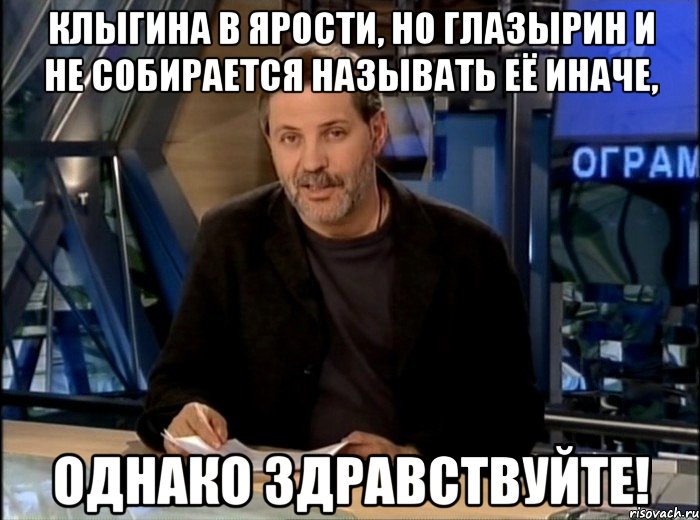 КЛЫГИНА В ЯРОСТИ, НО ГЛАЗЫРИН И НЕ СОБИРАЕТСЯ НАЗЫВАТЬ ЕЁ ИНАЧЕ,

ОГРАМ

ОДНАКО ЗДРАВСТВУЙТЕ!

risovach.ru